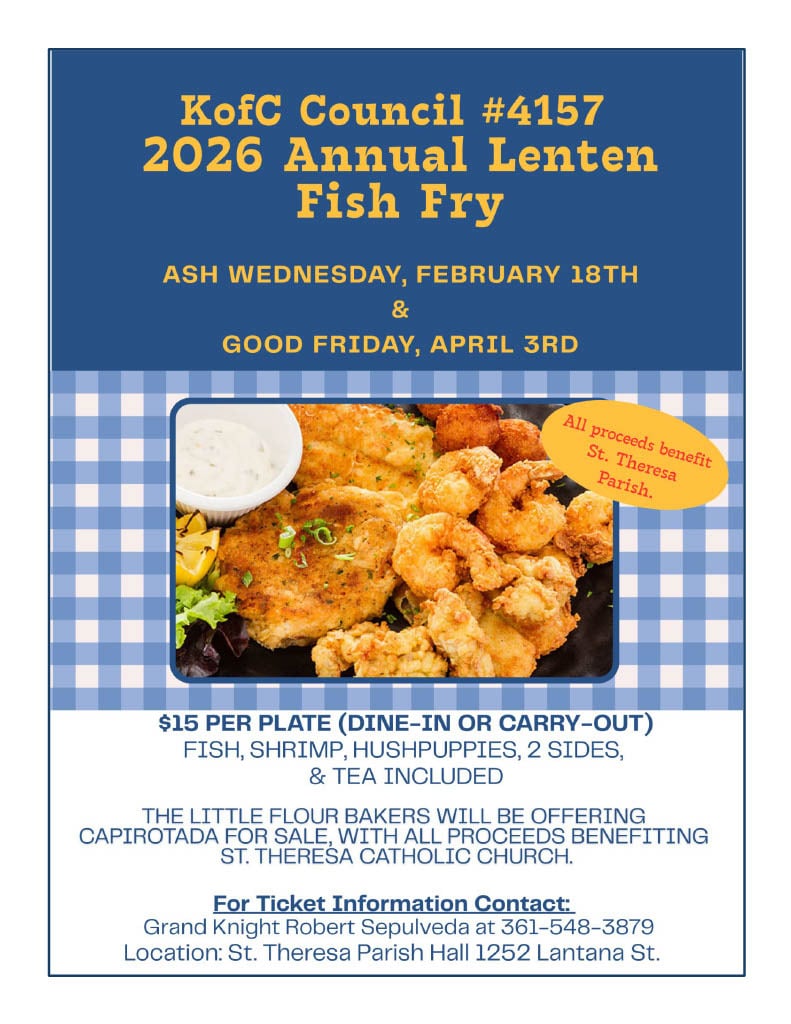 KofC Council #4157
2026 Annual Lenten
Fish Fry

ASH WEDNESDAY, FEBRUARY 18TH
&
GOOD FRIDAY, APRIL 3RD

All proceeds benefit St. Theresa Parish.

$15 PER PLATE (DINE-IN OR CARRY-OUT)
FISH, SHRIMP, HUSHPUPPIES, 2 SIDES,
& TEA INCLUDED

THE LITTLE FLOUR BAKERS WILL BE OFFERING CAPIROTADA FOR SALE, WITH ALL PROCEEDS BENEFITING ST. THERESA CATHOLIC CHURCH.

For Ticket Information Contact:
Grand Knight Robert Sepulveda at 361-548-3879
Location: St. Theresa Parish Hall 1252 Lantana St.